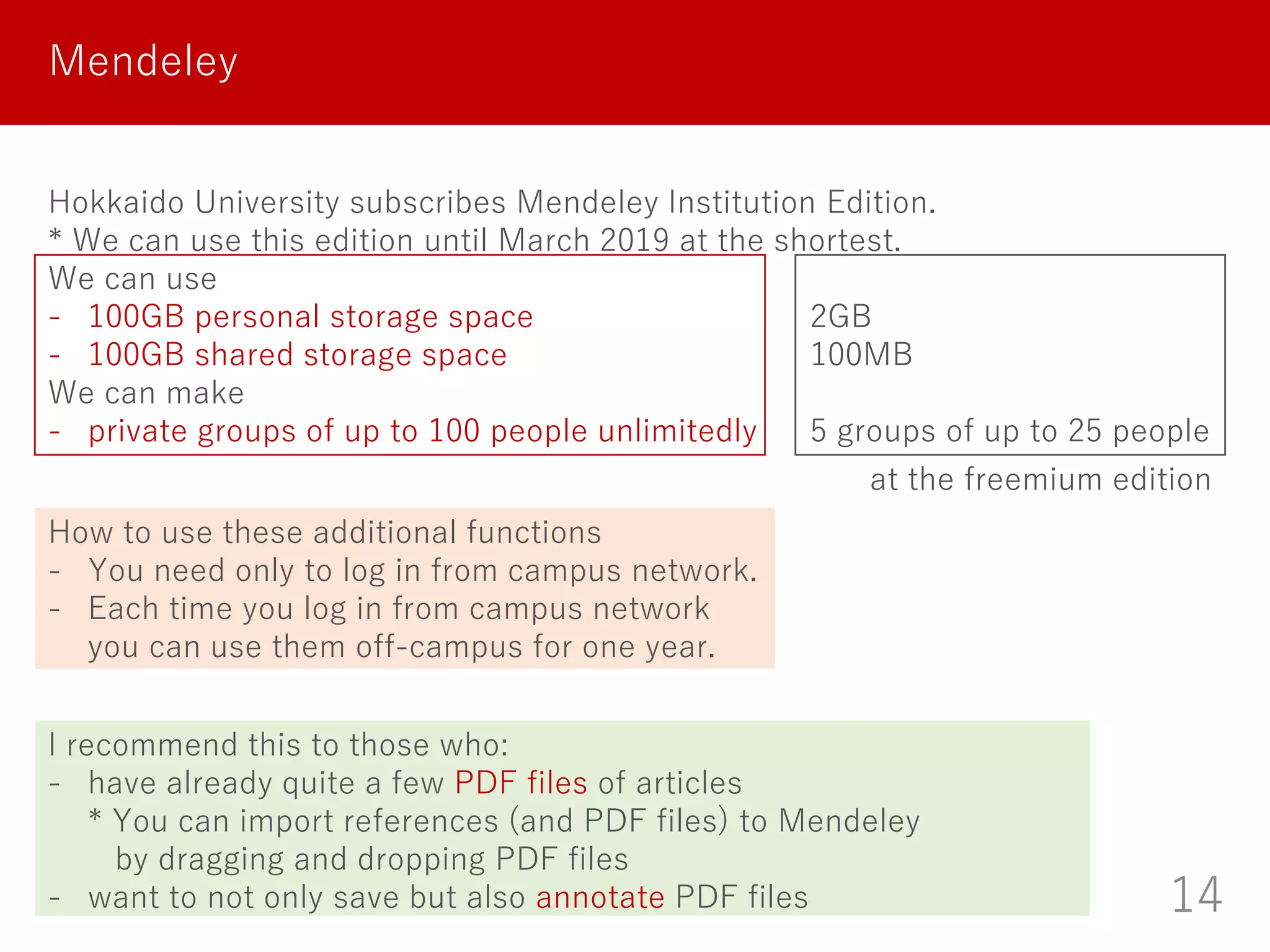 Mendeley

Hokkaido University subscribes Mendeley Institution Edition.
* We can use this edition until March 2019 at the shortest.

We can use
- 100GB personal storage space
- 100GB shared storage space
We can make
- private groups of up to 100 people unlimitedly

2GB
100MB

5 groups of up to 25 people

at the freemium edition

How to use these additional functions
- You need only to log in from campus network.
- Each time you log in from campus network you can use them off-campus for one year.

I recommend this to those who:
- have already quite a few PDF files of articles
  * You can import references (and PDF files) to Mendeley by dragging and dropping PDF files
- want to not only save but also annotate PDF files

14